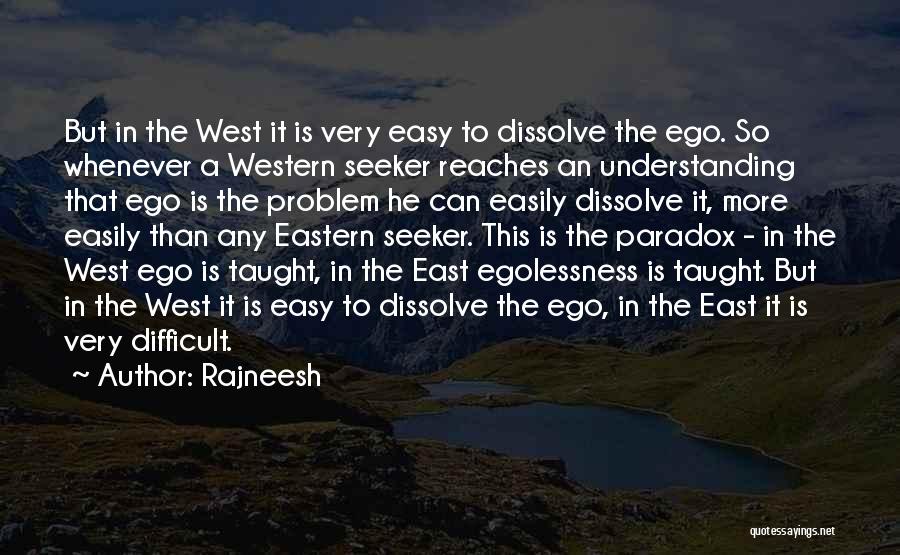 But in the West it is very easy to dissolve the ego. So whenever a Western seeker reaches an understanding that ego is the problem he can easily dissolve it, more easily than any Eastern seeker. This is the paradox - in the West ego is taught, in the East egolessness is taught. But in the West it is easy to dissolve the ego, in the East it is very difficult.

~ Author: Rajneesh

quotessayings.net